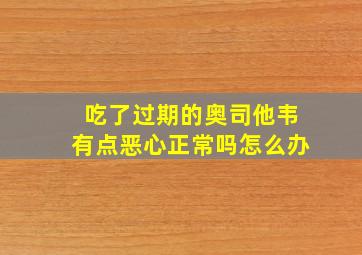 吃了过期的奥司他韦
有点恶心正常吗怎么办